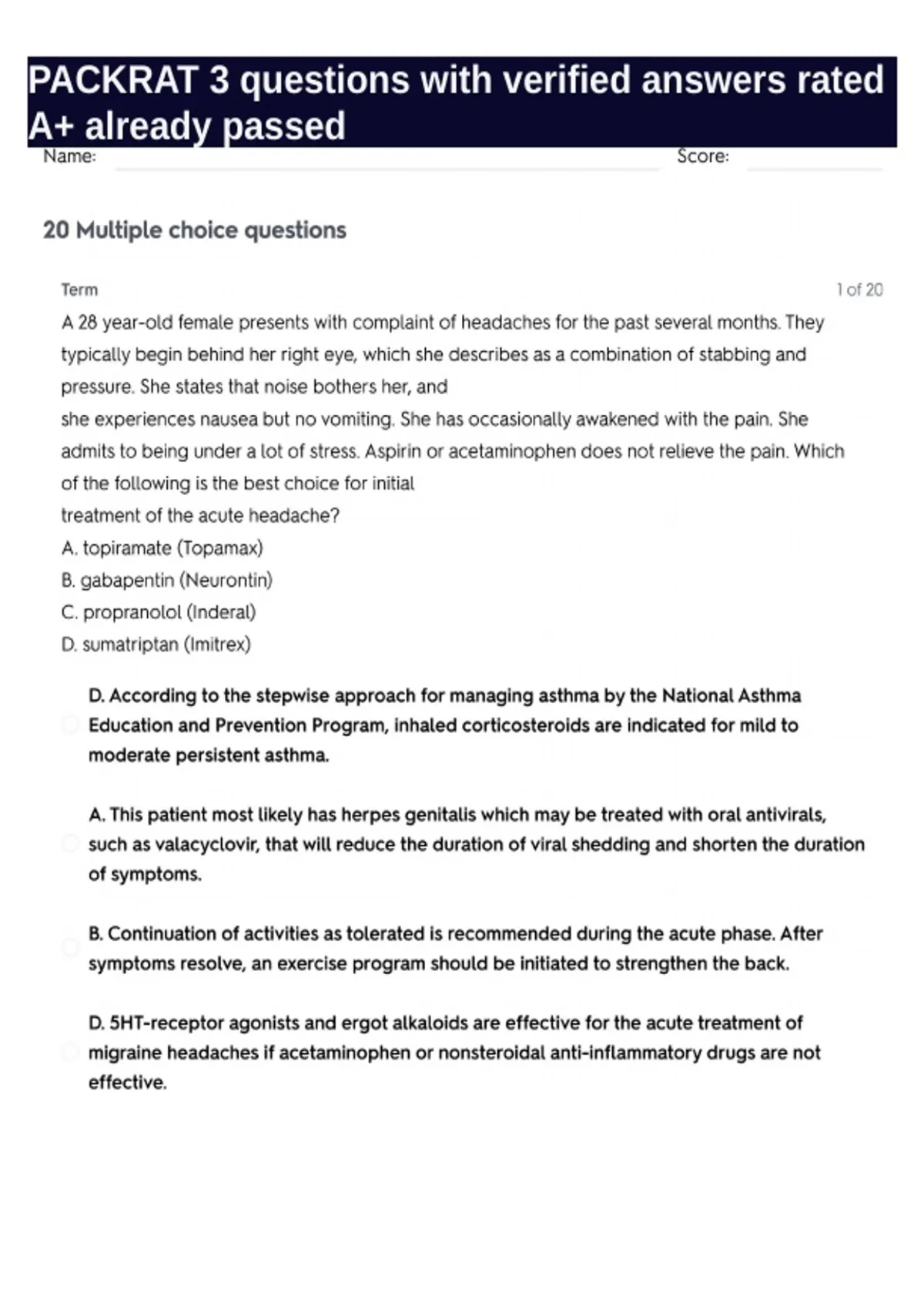 PACKRAT 3 questions with verified answers rated A+ already passed

Name: Score:

20 Multiple choice questions

Term 1 of 20

A 28 year-old female presents with complaint of headaches for the past several months. They typically begin behind her right eye, which she describes as a combination of stabbing and pressure. She states that noise bothers her, and
she experiences nausea but no vomiting. She has occasionally awakened with the pain. She admits to being under a lot of stress. Aspirin or acetaminophen does not relieve the pain. Which of the following is the best choice for initial
treatment of the acute headache?
A. topiramate (Topamax)
B. gabapentin (Neurontin)
C. propranolol (Inderal)
D. sumatriptan (Imitrex)

D. According to the stepwise approach for managing asthma by the National Asthma Education and Prevention Program, inhaled corticosteroids are indicated for mild to moderate persistent asthma.

A. This patient most likely has herpes genitalis which may be treated with oral antivirals, such as valacyclovir, that will reduce the duration of viral shedding and shorten the duration of symptoms.

B. Continuation of activities as tolerated is recommended during the acute phase. After symptoms resolve, an exercise program should be initiated to strengthen the back.

D. 5HT-receptor agonists and ergot alkaloids are effective for the acute treatment of migraine headaches if acetaminophen or nonsteroidal anti-inflammatory drugs are not effective.